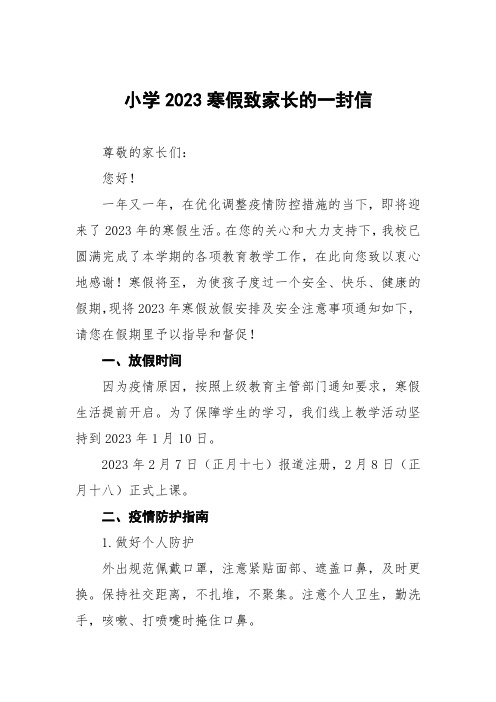 小学2023寒假致家长的一封信

尊敬的家长们：

您好！

一年又一年，在优化调整疫情防控措施的当下，即将迎来了2023年的寒假生活。在您的关心和大力支持下，我校已圆满完成了本学期的各项教育教学工作，在此向您致以衷心地感谢！寒假将至，为使孩子度过一个安全、快乐、健康的假期，现将2023年寒假放假安排及安全注意事项通知如下，请您在假期里予以指导和督促！

一、放假时间

因为疫情原因，按照上级教育主管部门通知要求，寒假生活提前开启。为了保障学生的学习，我们线上教学活动坚持到2023年1月10日。

2023年2月7日（正月十七）报道注册，2月8日（正月十八）正式上课。

二、疫情防护指南

1.做好个人防护

外出规范佩戴口罩，注意紧贴面部、遮盖口鼻，及时更换。保持社交距离，不扎堆，不聚集。注意个人卫生，勤洗手，咳嗽、打喷嚏时掩住口鼻。